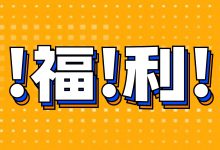 !福!利!